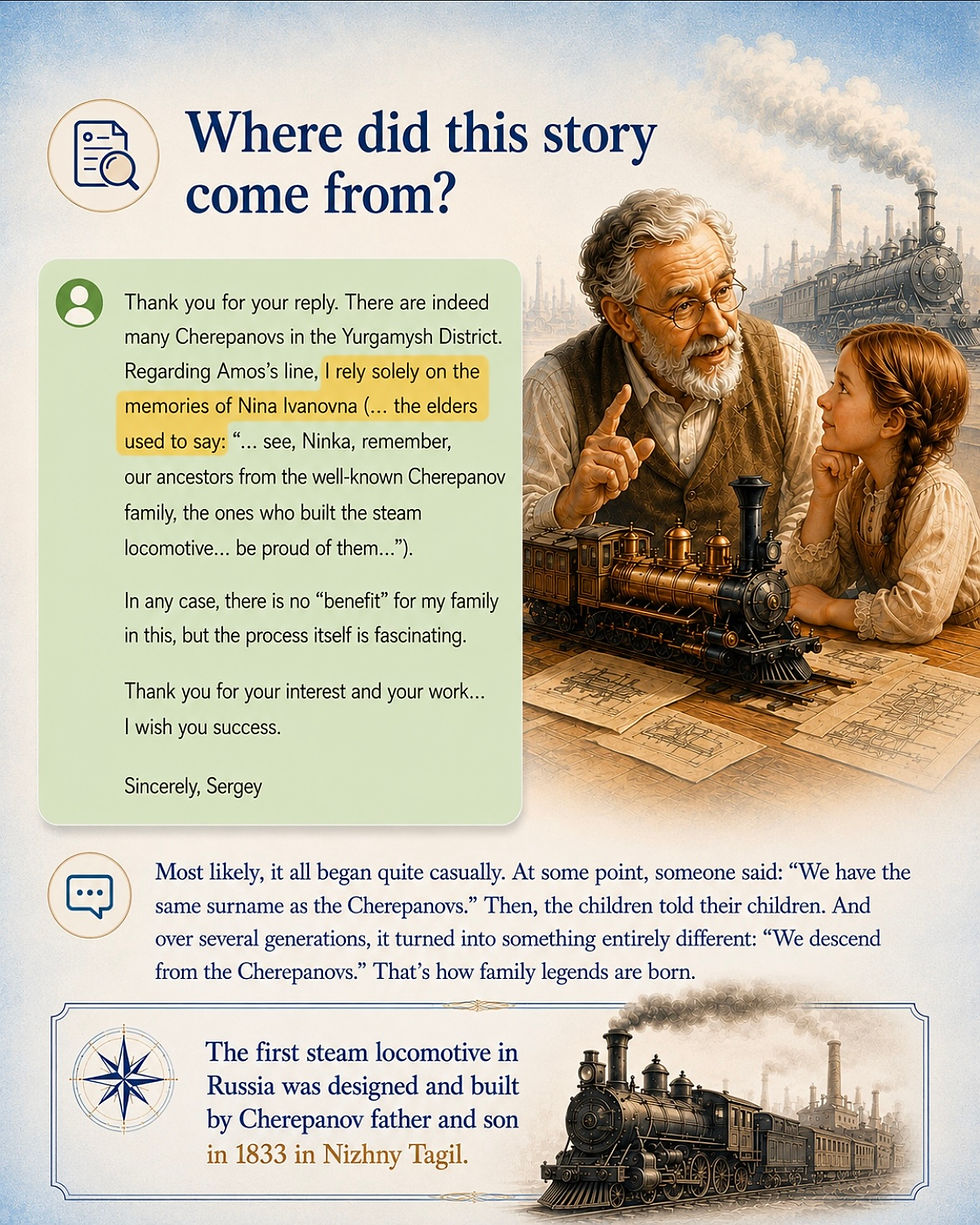 Where did this story come from?

Thank you for your reply. There are indeed many Cherepanovs in the Yurgamysh District. Regarding Amos's line, I rely solely on the memories of Nina Ivanovna (... the elders used to say: "... see, Ninka, remember, our ancestors from the well-known Cherepanov family, the ones who built the steam locomotive... be proud of them...").

In any case, there is no "benefit" for my family in this, but the process itself is fascinating.

Thank you for your interest and your work... I wish you success.

Sincerely, Sergey

Most likely, it all began quite casually. At some point, someone said: "We have the same surname as the Cherepanovs." Then, the children told their children. And over several generations, it turned into something entirely different: "We descend from the Cherepanovs." That's how family legends are born.

The first steam locomotive in Russia was designed and built by Cherepanov father and son in 1833 in Nizhny Tagil.